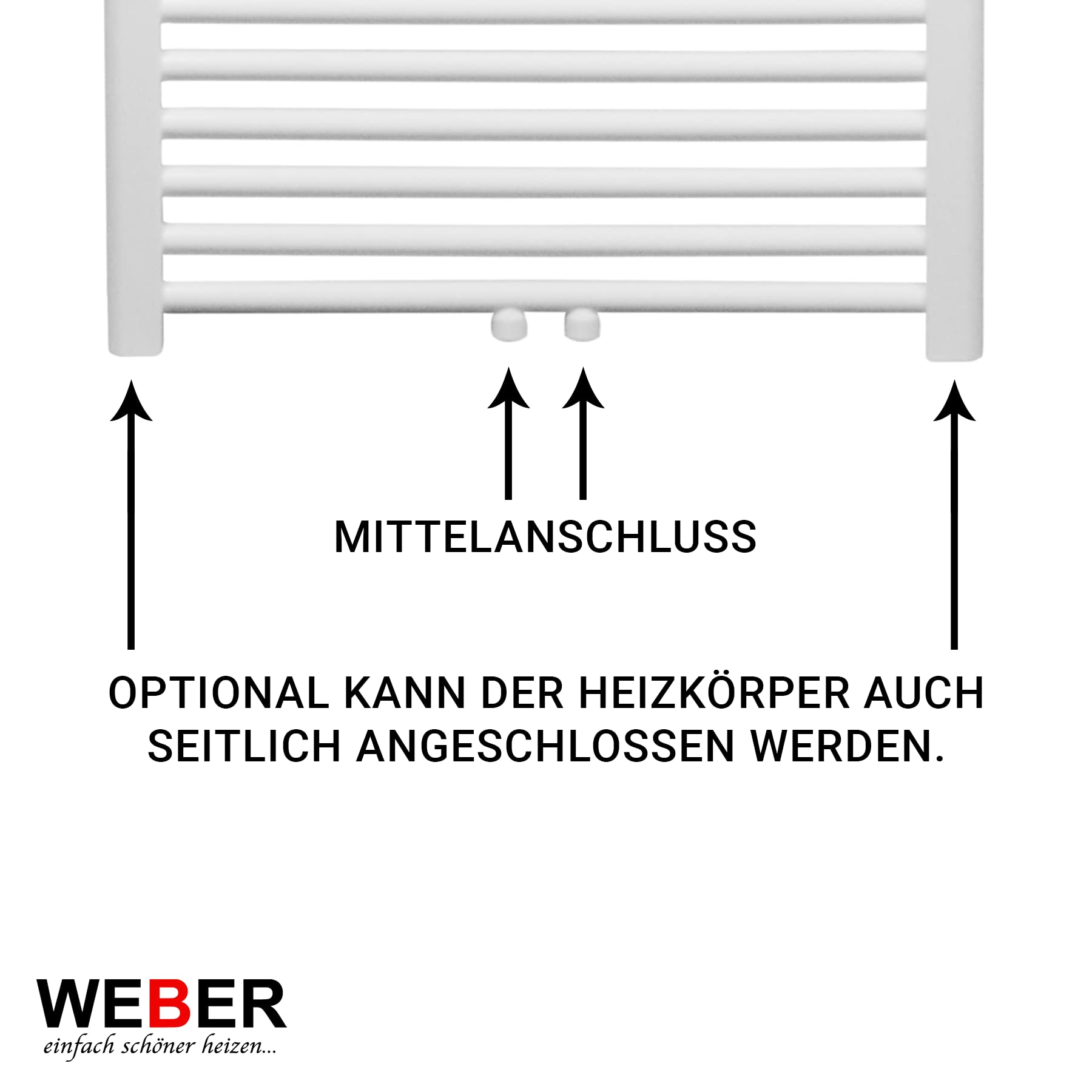 MITTELANSCHLUSS

OPTIONAL KANN DER HEIZKÖRPER AUCH SEITLICH ANGESCHLOSSEN WERDEN.

WEBER
einfach schöner heizen...